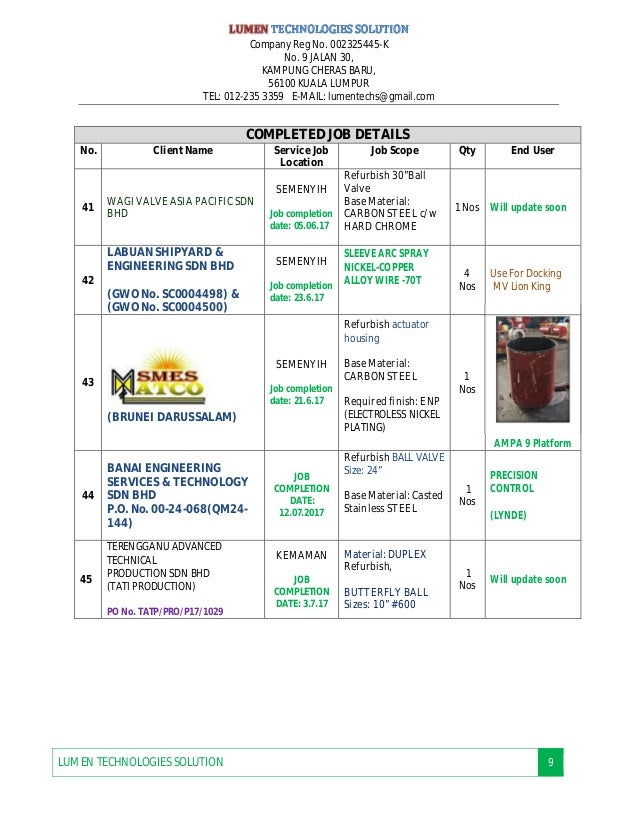 LUMEN TECHNOLOGIES SOLUTION
Company Reg No. 002325445-K
No. 9 JALAN 30,
KAMPUNG CHERAS BARU,
56100 KUALA LUMPUR
TEL: 012-235 3359 E-MAIL: lumentechs@gmail.com

COMPLETED JOB DETAILS

| No. | Client Name | Service Job Location | Job Scope | Qty | End User |
|---|---|---|---|---|---|
| 41 | WAGI VALVE ASIA PACIFIC SDN BHD | SEMENYIH Job completion date: 05.06.17 | Refurbish 30"Ball Valve Base Material: CARBON STEEL c/w HARD CHROME | 1 Nos | Will update soon |
| 42 | LABUAN SHIPYARD & ENGINEERING SDN BHD (GWO No. SC0004498) & (GWO No. SC0004500) | SEMENYIH Job completion date: 23.6.17 | SLEEVE ARC SPRAY NICKEL-COPPER ALLOY WIRE -70T | 4 Nos | Use For Docking MV Lion King |
| 43 | SMES MATCO (BRUNEI DARUSSALAM) | SEMENYIH Job completion date: 21.6.17 | Refurbish actuator housing Base Material: CARBON STEEL Required finish: ENP (ELECTROLESS NICKEL PLATING) | 1 Nos | AMPA 9 Platform |
| 44 | BANAI ENGINEERING SERVICES & TECHNOLOGY SDN BHD P.O. No. 00-24-068(QM24-144) | JOB COMPLETION DATE: 12.07.2017 | Refurbish BALL VALVE Size: 24" Base Material: Casted Stainless STEEL | 1 Nos | PRECISION CONTROL (LYNDE) |
| 45 | TERENGGANU ADVANCED TECHNICAL PRODUCTION SDN BHD (TATI PRODUCTION) PO No. TATP/PRO/P17/1029 | KEMAMAN JOB COMPLETION DATE: 3.7.17 | Material: DUPLEX Refurbish, BUTTERFLY BALL Sizes: 10" #600 | 1 Nos | Will update soon |

LUMEN TECHNOLOGIES SOLUTION 9